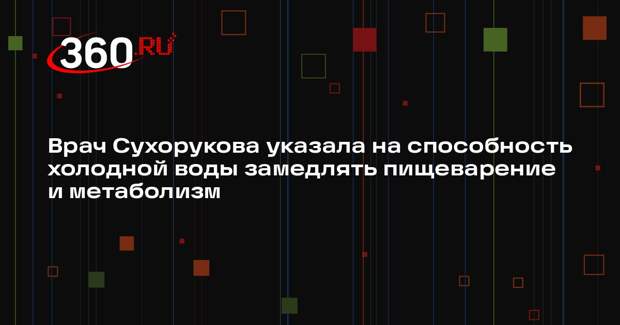 360.RU

Врач Сухорукова указала на способность холодной воды замедлять пищеварение и метаболизм